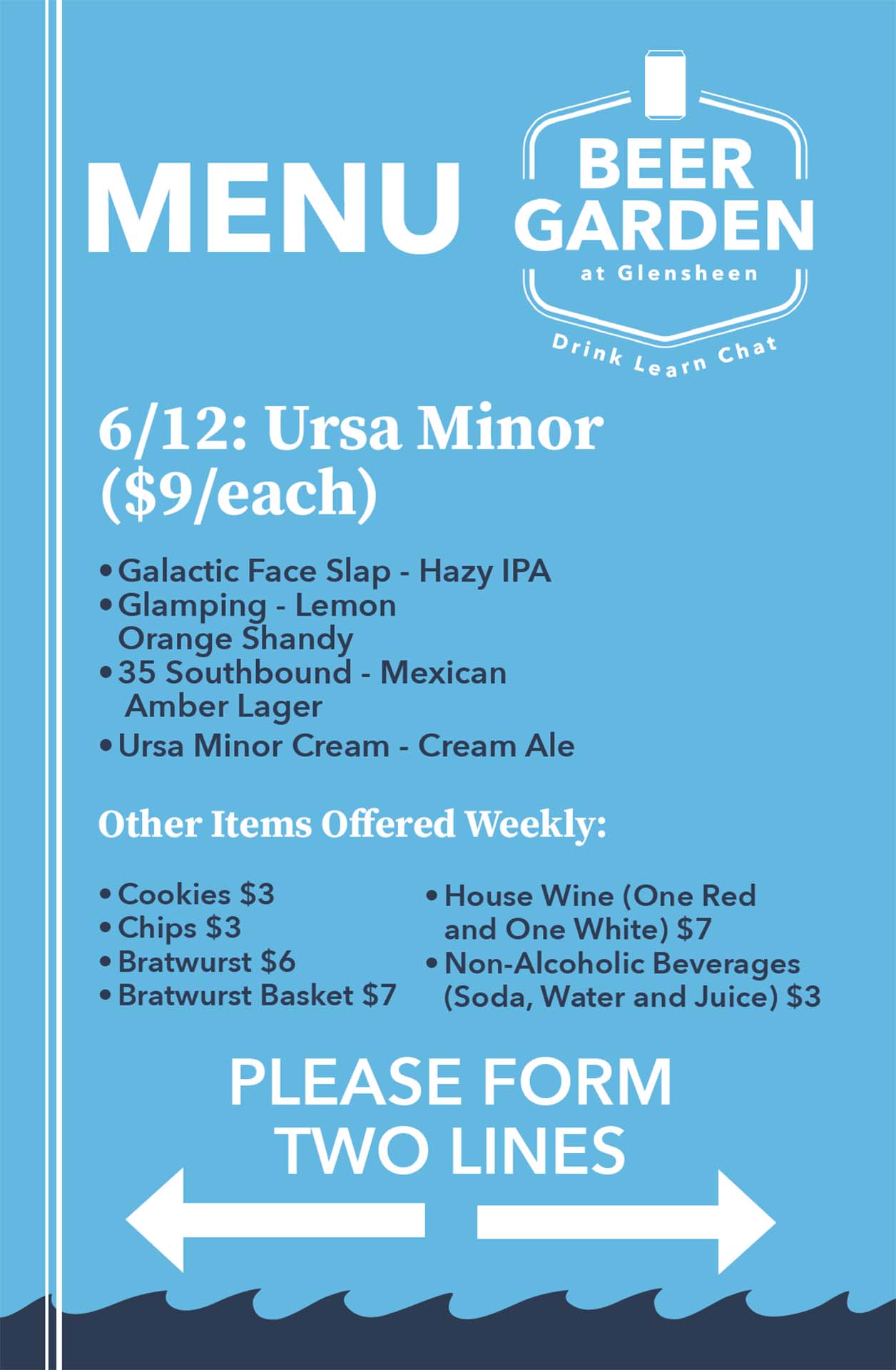 MENU

BEER
GARDEN
at Glensheen
Drink Learn Chat

6/12: Ursa Minor ($9/each)

• Galactic Face Slap - Hazy IPA
• Glamping - Lemon Orange Shandy
• 35 Southbound - Mexican Amber Lager
• Ursa Minor Cream - Cream Ale

Other Items Offered Weekly:

• Cookies $3
• Chips $3
• Bratwurst $6
• Bratwurst Basket $7

• House Wine (One Red and One White) $7
• Non-Alcoholic Beverages (Soda, Water and Juice) $3

PLEASE FORM
TWO LINES